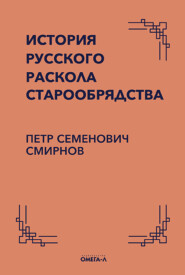 ИСТОРИЯ РУССКОГО РАСКОЛА СТАРООБРЯДСТВА

ПЕТР СЕМЕНОВИЧ СМИРНОВ

ОМЕГА-Л